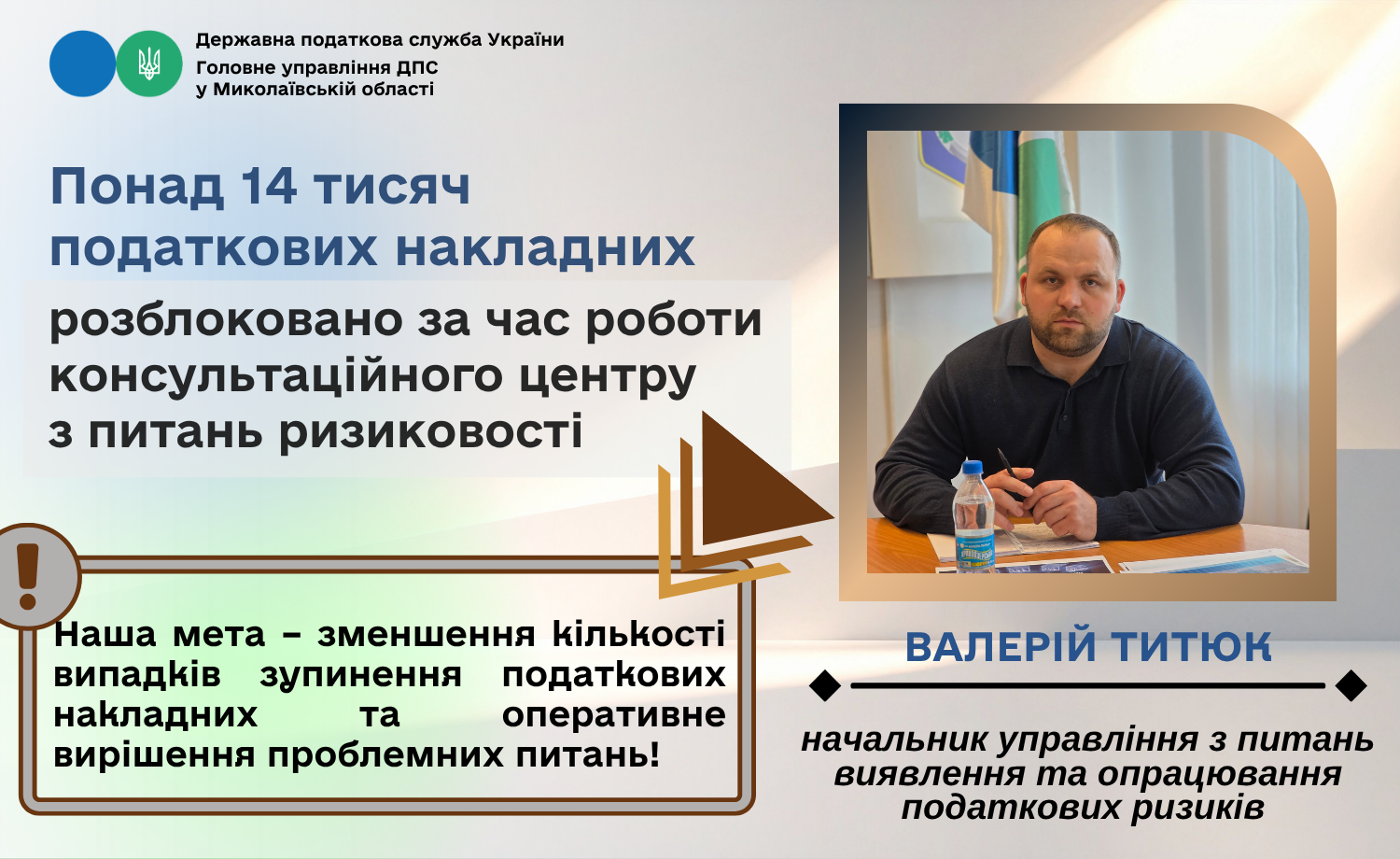 Державна податкова служба України
Головне управління ДПС у Миколаївській області

Понад 14 тисяч податкових накладних

розблоковано за час роботи консультаційного центру з питань ризиковості

Наша мета – зменшення кількості випадків зупинення податкових накладних та оперативне вирішення проблемних питань!

ВАЛЕРІЙ ТИТЮК

начальник управління з питань виявлення та опрацювання податкових ризиків